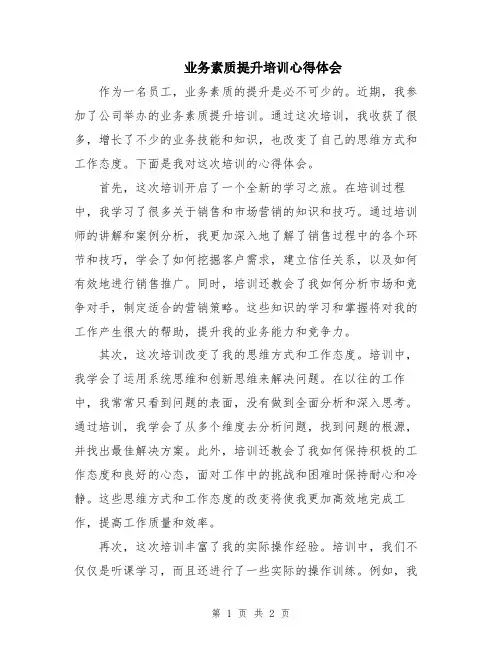 业务素质提升培训心得体会

作为一名员工，业务素质的提升是必不可少的。近期，我参加了公司举办的业务素质提升培训。通过这次培训，我收获了很多，增长了不少的业务技能和知识，也改变了自己的思维方式和工作态度。下面是我对这次培训的心得体会。

首先，这次培训开启了一个全新的学习之旅。在培训过程中，我学习了很多关于销售和市场营销的知识和技巧。通过培训师的讲解和案例分析，我更加深入地了解了销售过程中的各个环节和技巧，学会了如何挖掘客户需求，建立信任关系，以及如何有效地进行销售推广。同时，培训还教会了我如何分析市场和竞争对手，制定适合的营销策略。这些知识的学习和掌握将对我的工作产生很大的帮助，提升我的业务能力和竞争力。

其次，这次培训改变了我的思维方式和工作态度。培训中，我学会了运用系统思维和创新思维来解决问题。在以往的工作中，我常常只看到问题的表面，没有做到全面分析和深入思考。通过培训，我学会了从多个维度去分析问题，找到问题的根源，并找出最佳解决方案。此外，培训还教会了我如何保持积极的工作态度和良好的心态，面对工作中的挑战和困难时保持耐心和冷静。这些思维方式和工作态度的改变将使我更加高效地完成工作，提高工作质量和效率。

再次，这次培训丰富了我的实际操作经验。培训中，我们不仅仅是听课学习，而且还进行了一些实际的操作训练。例如，我

第 1 页 共 2 页